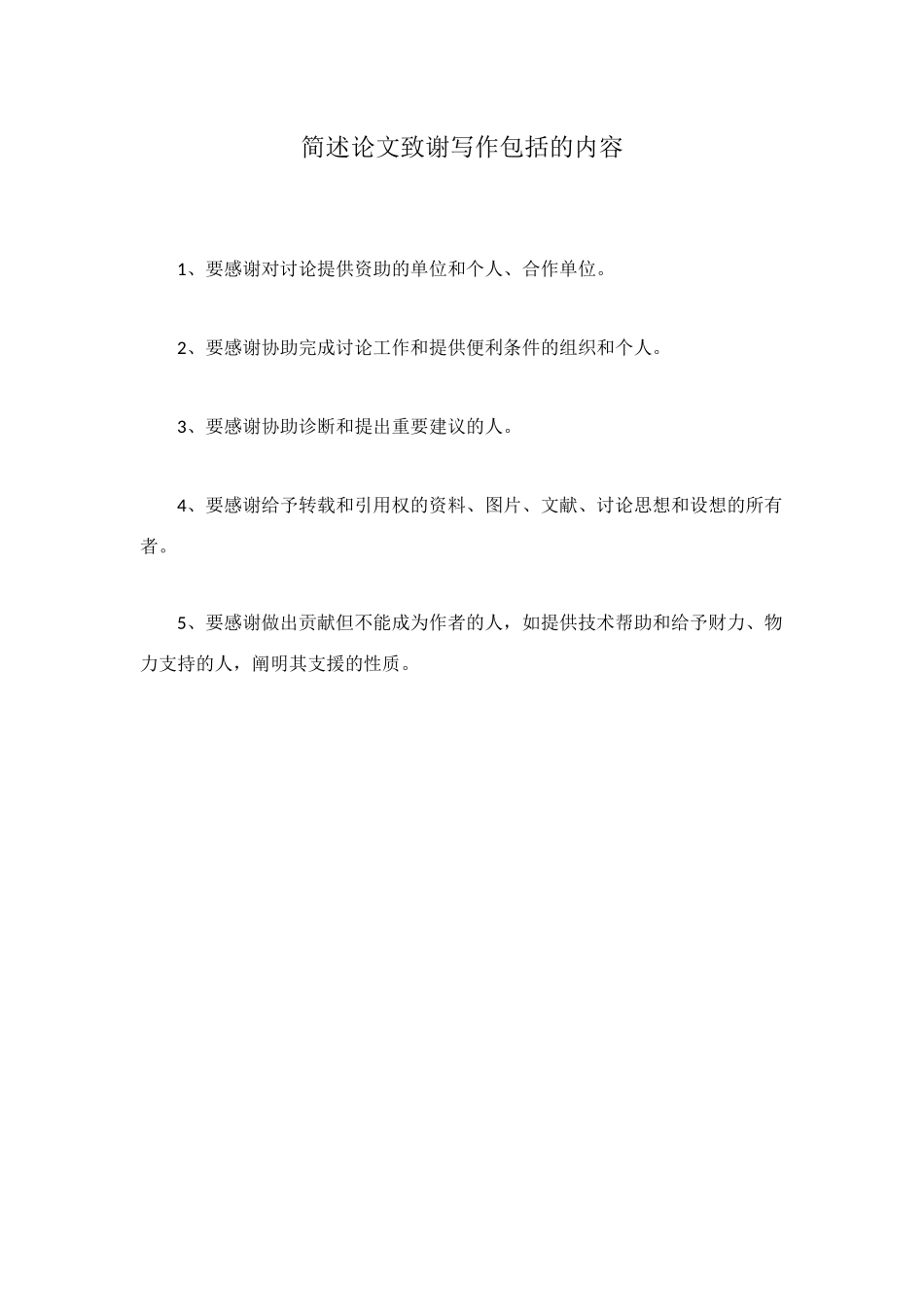 简述论文致谢写作包括的内容

1、要感谢对讨论提供资助的单位和个人、合作单位。

2、要感谢协助完成讨论工作和提供便利条件的组织和个人。

3、要感谢协助诊断和提出重要建议的人。

4、要感谢给予转载和引用权的资料、图片、文献、讨论思想和设想的所有者。

5、要感谢做出贡献但不能成为作者的人，如提供技术帮助和给予财力、物力支持的人，阐明其支援的性质。